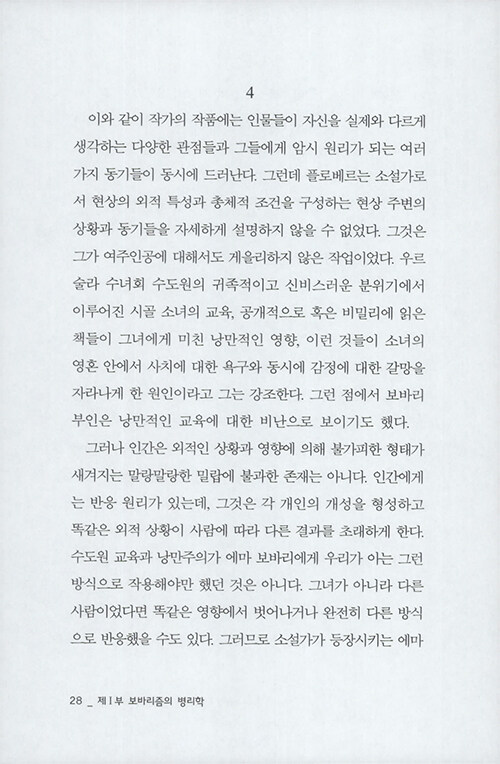 4

이와 같이 작가의 작품에는 인물들이 자신을 실제와 다르게 생각하는 다양한 관점들과 그들에게 암시 원리가 되는 여러 가지 동기들이 동시에 드러난다. 그런데 플로베르는 소설가로서 현상의 외적 특성과 총체적 조건을 구성하는 현상 주변의 상황과 동기들을 자세하게 설명하지 않을 수 없었다. 그것은 그가 여주인공에 대해서도 게을리하지 않은 작업이었다. 우르술라 수녀회 수도원의 귀족적이고 신비스러운 분위기에서 이루어진 시골 소녀의 교육, 공개적으로 혹은 비밀리에 읽은 책들이 그녀에게 미친 낭만적인 영향, 이런 것들이 소녀의 영혼 안에서 사치에 대한 욕구와 동시에 감정에 대한 갈망을 자라나게 한 원인이라고 그는 강조한다. 그런 점에서 보바리 부인은 낭만적인 교육에 대한 비난으로 보이기도 했다.

그러나 인간은 외적인 상황과 영향에 의해 불가피한 형태가 새겨지는 말랑말랑한 밀랍에 불과한 존재는 아니다. 인간에게는 반응 원리가 있는데, 그것은 각 개인의 개성을 형성하고 똑같은 외적 상황이 사람에 따라 다른 결과를 초래하게 한다. 수도원 교육과 낭만주의가 에마 보바리에게 우리가 아는 그런 방식으로 작용해야만 했던 것은 아니다. 그녀가 아니라 다른 사람이었다면 똑같은 영향에서 벗어나거나 완전히 다른 방식으로 반응했을 수도 있다. 그러므로 소설가가 등장시키는 에마

28 _ 제 I 부 보바리즘의 병리학